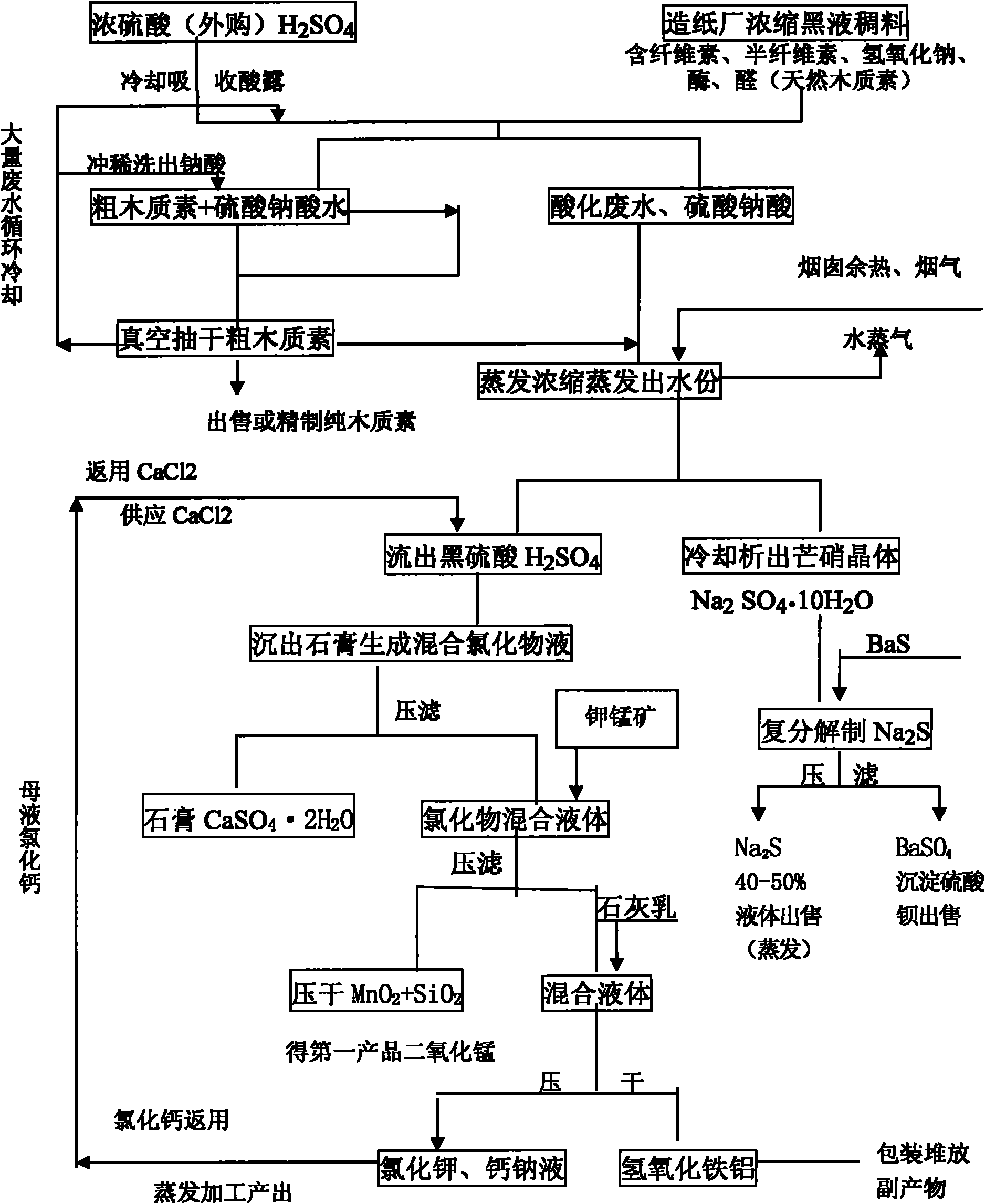 浓硫酸（外购）$H_2SO_4$

造纸厂浓缩黑液稠料

含纤维素、半纤维素、氢氧化钠、酶、醛（天然木质素）

冷却吸 收酸露

大量废水循环冷却

冲稀洗出钠酸

粗木质素+硫酸钠酸水

酸化废水、硫酸钠酸

烟囱余热、烟气

真空抽干粗木质素

水蒸气

蒸发浓缩蒸发出水份

出售或精制纯木质素

返用 CaCl2

供应 CaCl2

流出黑硫酸 $H_2SO_4$

冷却析出芒硝晶体

$Na_2SO_4 \cdot 10H_2O$

沉出石膏生成混合氯化物液

BaS

压滤

钾锰矿

复分解制 $Na_2S$

压 滤

母液氯化钙

石膏 $CaSO_4 \cdot 2H_2O$

氯化物混合液体

$Na_2S$
40-50%
液体出售
（蒸发）

$BaSO_4$
沉淀硫酸
钡出售

压滤

石灰乳

压干 $MnO_2+SiO_2$

混合液体

得第一产品二氧化锰

压 干

氯化钙返用

氯化钾、钙钠液

氢氧化铁铝

包装堆放
副产物

蒸发加工产出